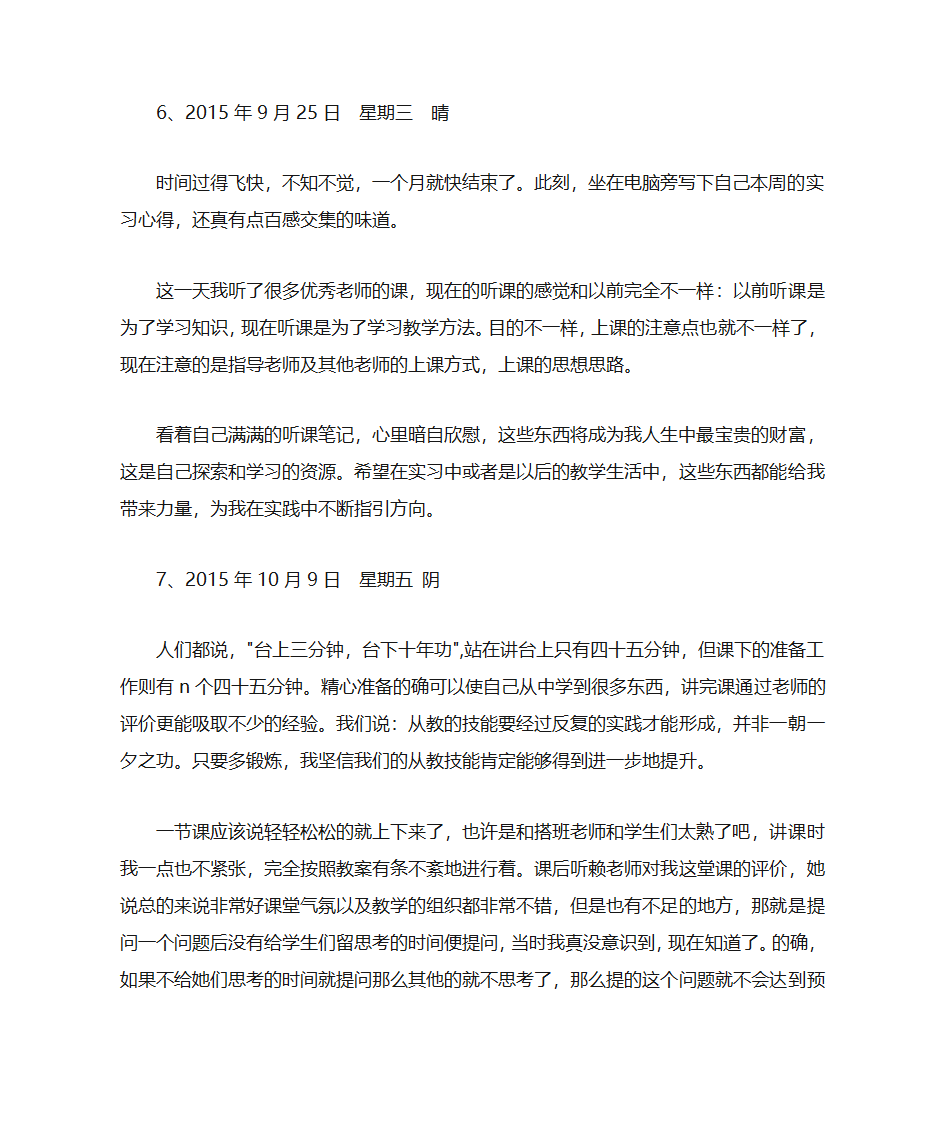 6、2015 年 9 月 25 日　星期三　晴

时间过得飞快，不知不觉，一个月就快结束了。此刻，坐在电脑旁写下自己本周的实习心得，还真有点百感交集的味道。

这一天我听了很多优秀老师的课，现在的听课的感觉和以前完全不一样：以前听课是为了学习知识，现在听课是为了学习教学方法。目的不一样，上课的注意点也就不一样了，现在注意的是指导老师及其他老师的上课方式，上课的思想思路。

看着自己满满的听课笔记，心里暗自欣慰，这些东西将成为我人生中最宝贵的财富，这是自己探索和学习的资源。希望在实习中或者是以后的教学生活中，这些东西都能给我带来力量，为我在实践中不断指引方向。

7、2015 年 10 月 9 日　星期五 阴

人们都说，"台上三分钟，台下十年功",站在讲台上只有四十五分钟，但课下的准备工作则有 n 个四十五分钟。精心准备的确可以使自己从中学到很多东西，讲完课通过老师的评价更能吸取不少的经验。我们说：从教的技能要经过反复的实践才能形成，并非一朝一夕之功。只要多锻炼，我坚信我们的从教技能肯定能够得到进一步地提升。

一节课应该说轻轻松松的就上下来了，也许是和搭班老师和学生们太熟了吧，讲课时我一点也不紧张，完全按照教案有条不紊地进行着。课后听赖老师对我这堂课的评价，她说总的来说非常好课堂气氛以及教学的组织都非常不错，但是也有不足的地方，那就是提问一个问题后没有给学生们留思考的时间便提问，当时我真没意识到，现在知道了。的确，如果不给她们思考的时间就提问那么其他的就不思考了，那么提的这个问题就不会达到预